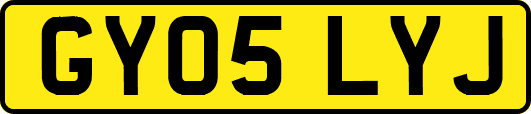 GY05 LYJ